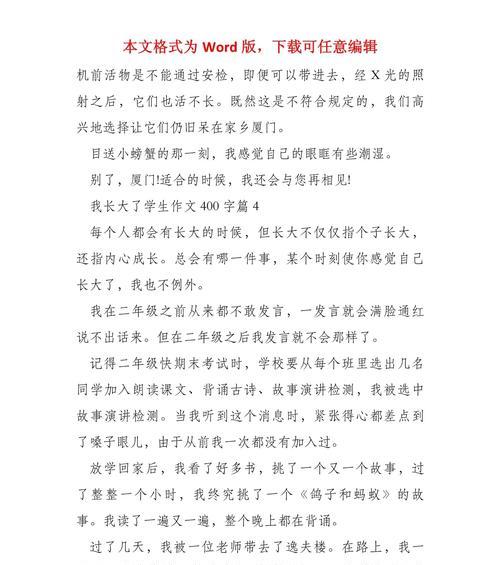 本文格式为 Word 版，下载可任意编辑

机前活物是不能通过安检，即便可以带进去，经 X 光的照射之后，它们也活不长。既然这是不符合规定的，我们高兴地选择让它们仍旧呆在家乡厦门。

目送小螃蟹的那一刻，我感觉自己的眼眶有些潮湿。

别了，厦门!适合的时候，我还会与您再相见!

我长大了学生作文 400 字篇 4

每个人都会有长大的时候，但长大不仅仅指个子长大，还指内心成长。总会有哪一件事，某个时刻使你感觉自己长大了，我也不例外。

我在二年级之前从来都不敢发言，一发言就会满脸通红说不出话来。但在二年级之后我发言就不会那样了。

记得二年级快期末考试时，学校要从每个班里选出几名同学加入朗读课文、背诵古诗、故事演讲检测，我被选中故事演讲检测。当我听到这个消息时，紧张得心都差点到了嗓子眼儿，由于从前我一次都没有加入过。

放学回家后，我看了好多书，挑了一个又一个故事，过了整整一个小时，我终究挑了一个《鸽子和蚂蚁》的故事。我读了一遍又一遍，整个晚上都在背诵。

过了几天，我被一位老师带去了逸夫楼。在路上，我一